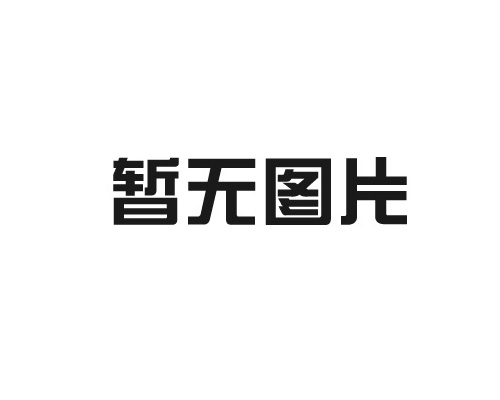 暂无图片